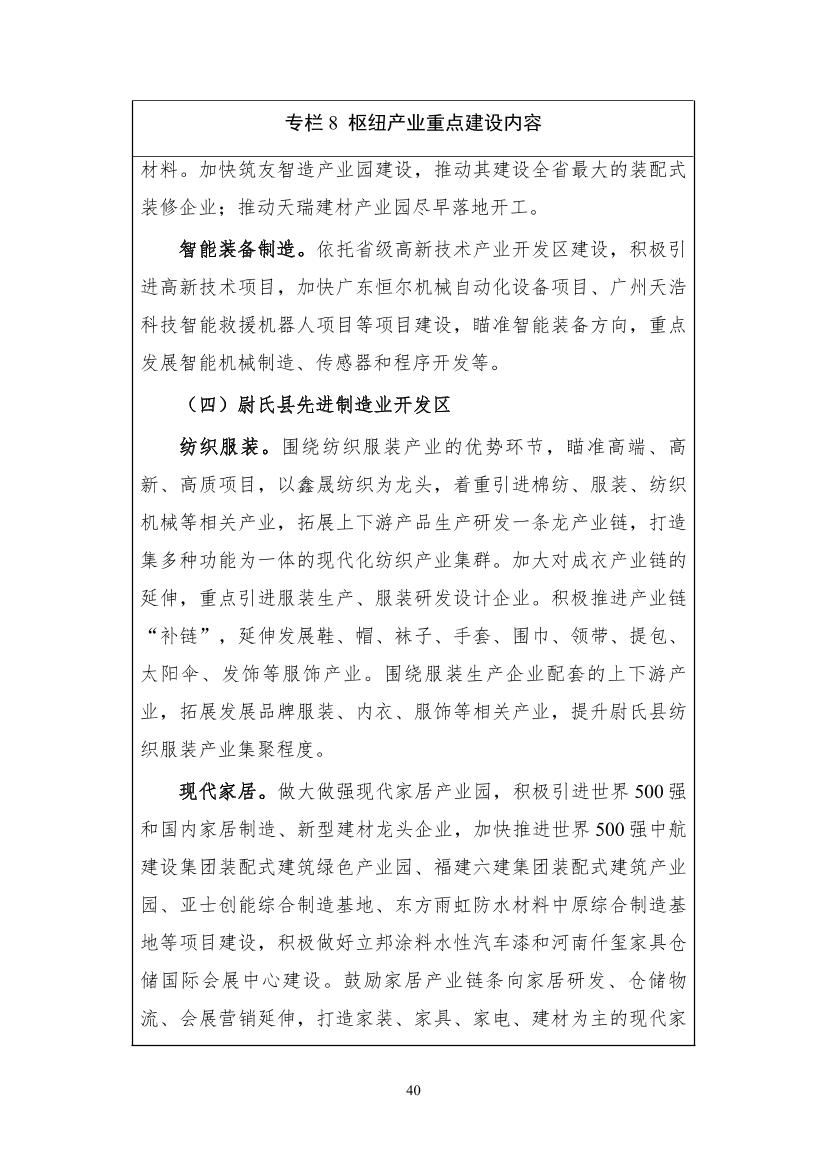 专栏 8 枢纽产业重点建设内容

材料。加快筑友智造产业园建设，推动其建设全省最大的装配式装修企业；推动天瑞建材产业园尽早落地开工。

智能装备制造。依托省级高新技术产业开发区建设，积极引进高新技术项目，加快广东恒尔机械自动化设备项目、广州天浩科技智能救援机器人项目等项目建设，瞄准智能装备方向，重点发展智能机械制造、传感器和程序开发等。

（四）尉氏县先进制造业开发区

纺织服装。围绕纺织服装产业的优势环节，瞄准高端、高新、高质项目，以鑫晟纺织为龙头，着重引进棉纺、服装、纺织机械等相关产业，拓展上下游产品生产研发一条龙产业链，打造集多种功能为一体的现代化纺织产业集群。加大对成衣产业链的延伸，重点引进服装生产、服装研发设计企业。积极推进产业链“补链”，延伸发展鞋、帽、袜子、手套、围巾、领带、提包、太阳伞、发饰等服饰产业。围绕服装生产企业配套的上下游产业，拓展发展品牌服装、内衣、服饰等相关产业，提升尉氏县纺织服装产业集聚程度。

现代家居。做大做强现代家居产业园，积极引进世界 500 强和国内家居制造、新型建材龙头企业，加快推进世界 500 强中航建设集团装配式建筑绿色产业园、福建六建集团装配式建筑产业园、亚士创能综合制造基地、东方雨虹防水材料中原综合制造基地等项目建设，积极做好立邦涂料水性汽车漆和河南仟玺家具仓储国际会展中心建设。鼓励家居产业链条向家居研发、仓储物流、会展营销延伸，打造家装、家具、家电、建材为主的现代家

40